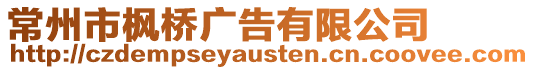 常州市枫桥广告有限公司
http://czdempseyausten.cn.coovee.com